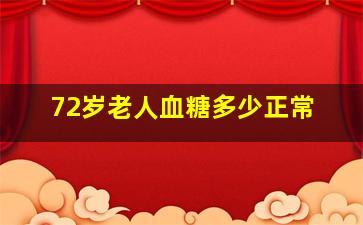 72岁老人血糖多少正常